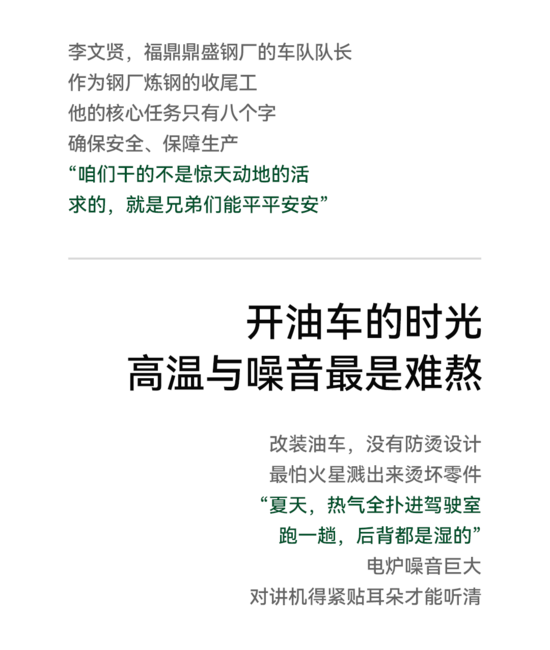 李文贤，福鼎鼎盛钢厂的车队队长
作为钢厂炼钢的收尾工
他的核心任务只有八个字
确保安全、保障生产
“咱们干的不是惊天动地的活
求的，就是兄弟们能平平安安”

开油车的时光
高温与噪音最是难熬

改装油车，没有防烫设计
最怕火星溅出来烫坏零件
“夏天，热气全扑进驾驶室
跑一趟，后背都是湿的”
电炉噪音巨大
对讲机得紧贴耳朵才能听清